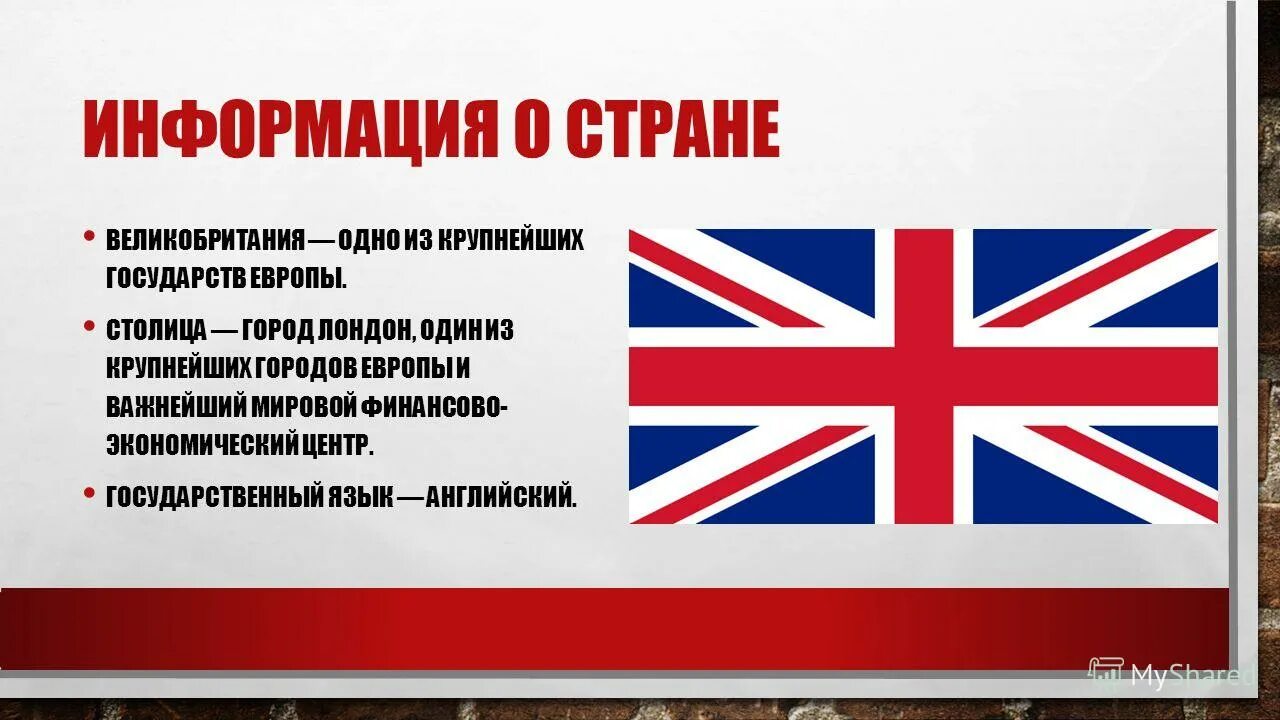 ИНФОРМАЦИЯ О СТРАНЕ

• ВЕЛИКОБРИТАНИЯ — ОДНО ИЗ КРУПНЕЙШИХ ГОСУДАРСТВ ЕВРОПЫ.

• СТОЛИЦА — ГОРОД ЛОНДОН, ОДИН ИЗ КРУПНЕЙШИХ ГОРОДОВ ЕВРОПЫ И ВАЖНЕЙШИЙ МИРОВОЙ ФИНАНСОВО-ЭКОНОМИЧЕСКИЙ ЦЕНТР.

• ГОСУДАРСТВЕННЫЙ ЯЗЫК — АНГЛИЙСКИЙ.

MyShared